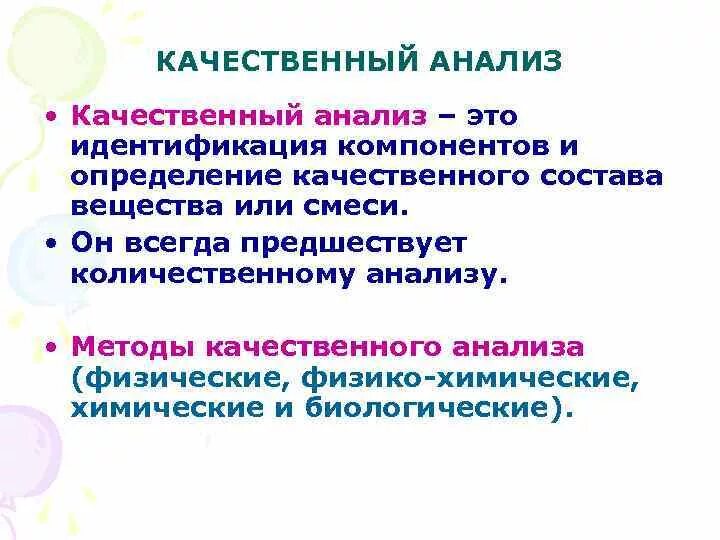 КАЧЕСТВЕННЫЙ АНАЛИЗ

• Качественный анализ – это идентификация компонентов и определение качественного состава вещества или смеси.

• Он всегда предшествует количественному анализу.

• Методы качественного анализа (физические, физико-химические, химические и биологические).